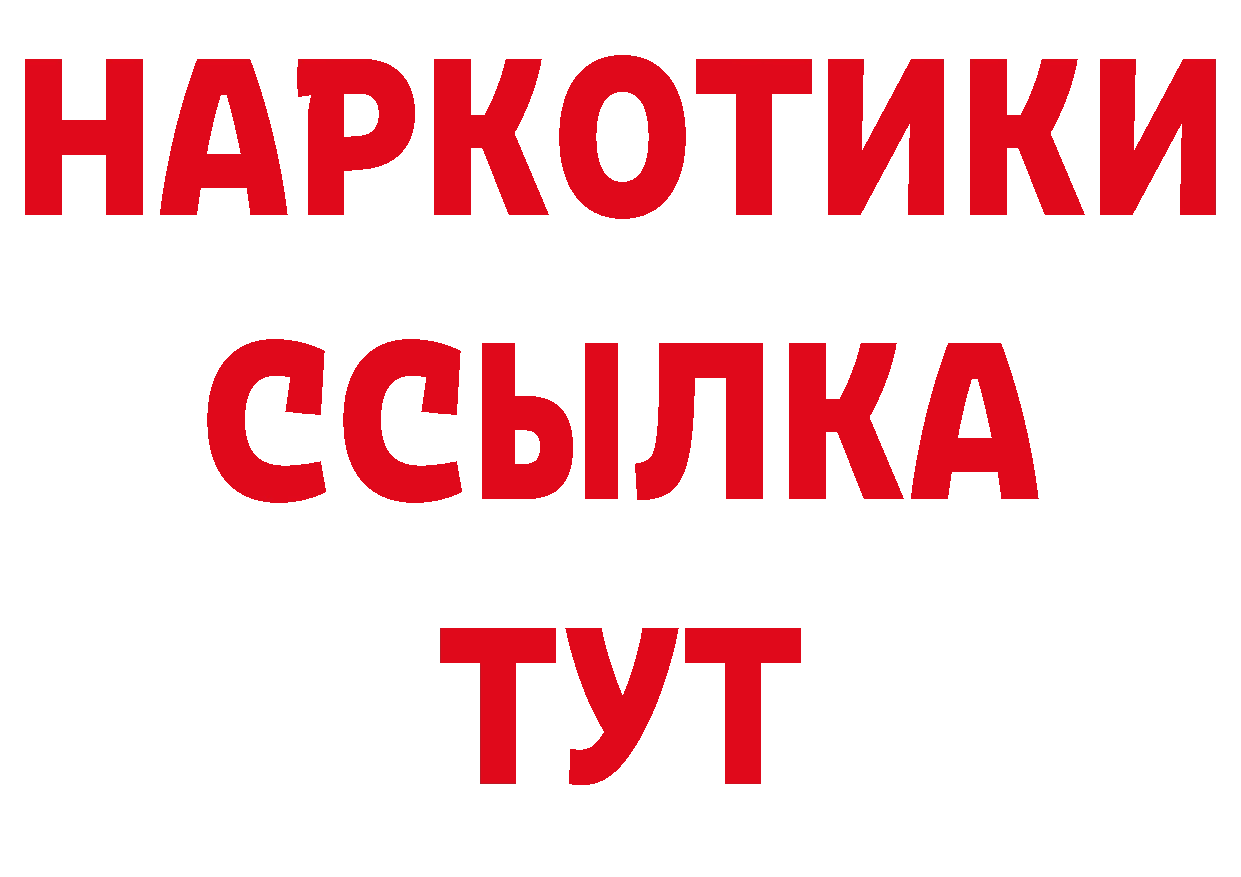 НАРКОТИКИ
ССЫЛКА
ТУТ